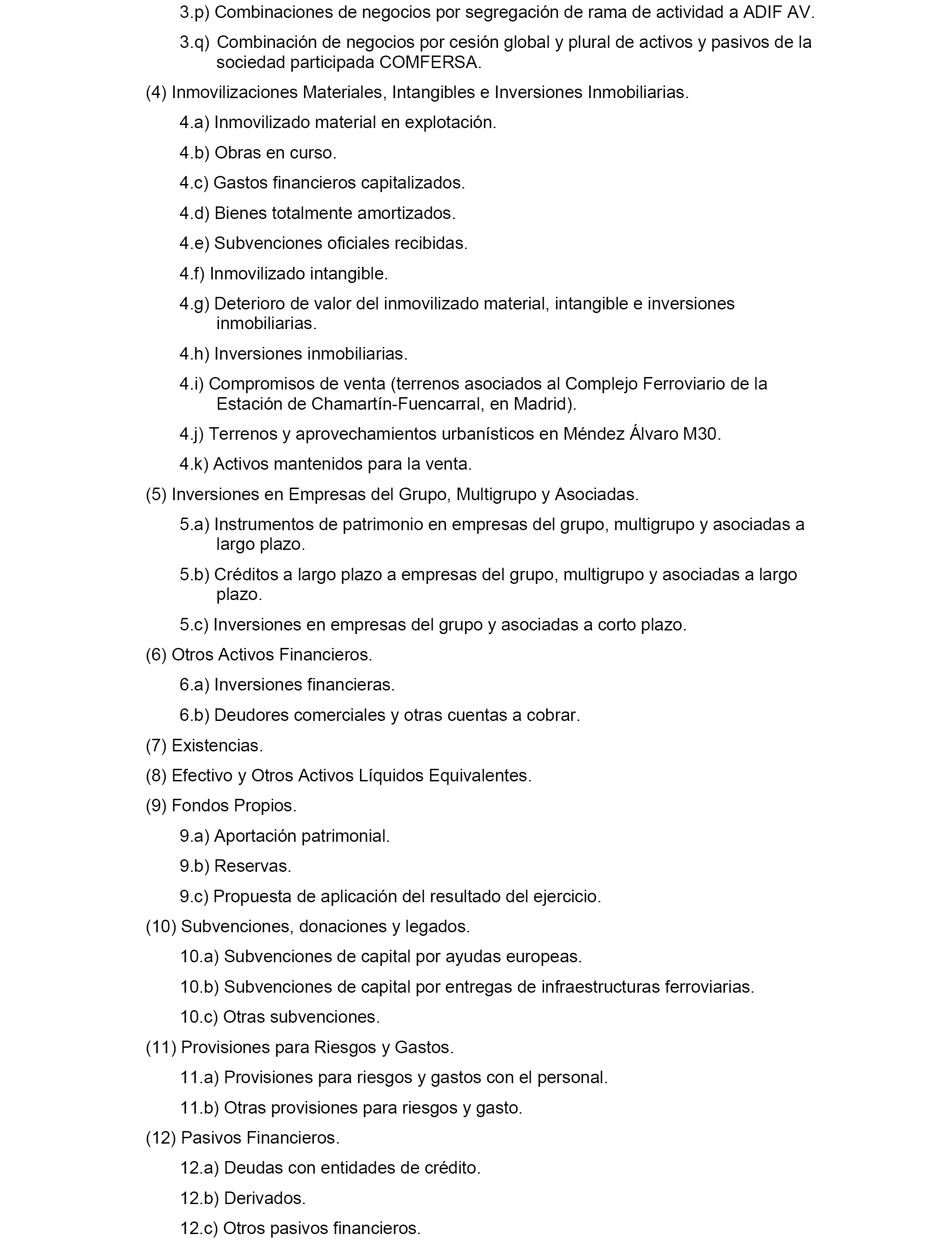 3.p) Combinaciones de negocios por segregación de rama de actividad a ADIF AV.

3.q) Combinación de negocios por cesión global y plural de activos y pasivos de la sociedad participada COMFERSA.

(4) Inmovilizaciones Materiales, Intangibles e Inversiones Inmobiliarias.

4.a) Inmovilizado material en explotación.

4.b) Obras en curso.

4.c) Gastos financieros capitalizados.

4.d) Bienes totalmente amortizados.

4.e) Subvenciones oficiales recibidas.

4.f) Inmovilizado intangible.

4.g) Deterioro de valor del inmovilizado material, intangible e inversiones inmobiliarias.

4.h) Inversiones inmobiliarias.

4.i) Compromisos de venta (terrenos asociados al Complejo Ferroviario de la Estación de Chamartín-Fuencarral, en Madrid).

4.j) Terrenos y aprovechamientos urbanísticos en Méndez Álvaro M30.

4.k) Activos mantenidos para la venta.

(5) Inversiones en Empresas del Grupo, Multigrupo y Asociadas.

5.a) Instrumentos de patrimonio en empresas del grupo, multigrupo y asociadas a largo plazo.

5.b) Créditos a largo plazo a empresas del grupo, multigrupo y asociadas a largo plazo.

5.c) Inversiones en empresas del grupo y asociadas a corto plazo.

(6) Otros Activos Financieros.

6.a) Inversiones financieras.

6.b) Deudores comerciales y otras cuentas a cobrar.

(7) Existencias.

(8) Efectivo y Otros Activos Líquidos Equivalentes.

(9) Fondos Propios.

9.a) Aportación patrimonial.

9.b) Reservas.

9.c) Propuesta de aplicación del resultado del ejercicio.

(10) Subvenciones, donaciones y legados.

10.a) Subvenciones de capital por ayudas europeas.

10.b) Subvenciones de capital por entregas de infraestructuras ferroviarias.

10.c) Otras subvenciones.

(11) Provisiones para Riesgos y Gastos.

11.a) Provisiones para riesgos y gastos con el personal.

11.b) Otras provisiones para riesgos y gasto.

(12) Pasivos Financieros.

12.a) Deudas con entidades de crédito.

12.b) Derivados.

12.c) Otros pasivos financieros.